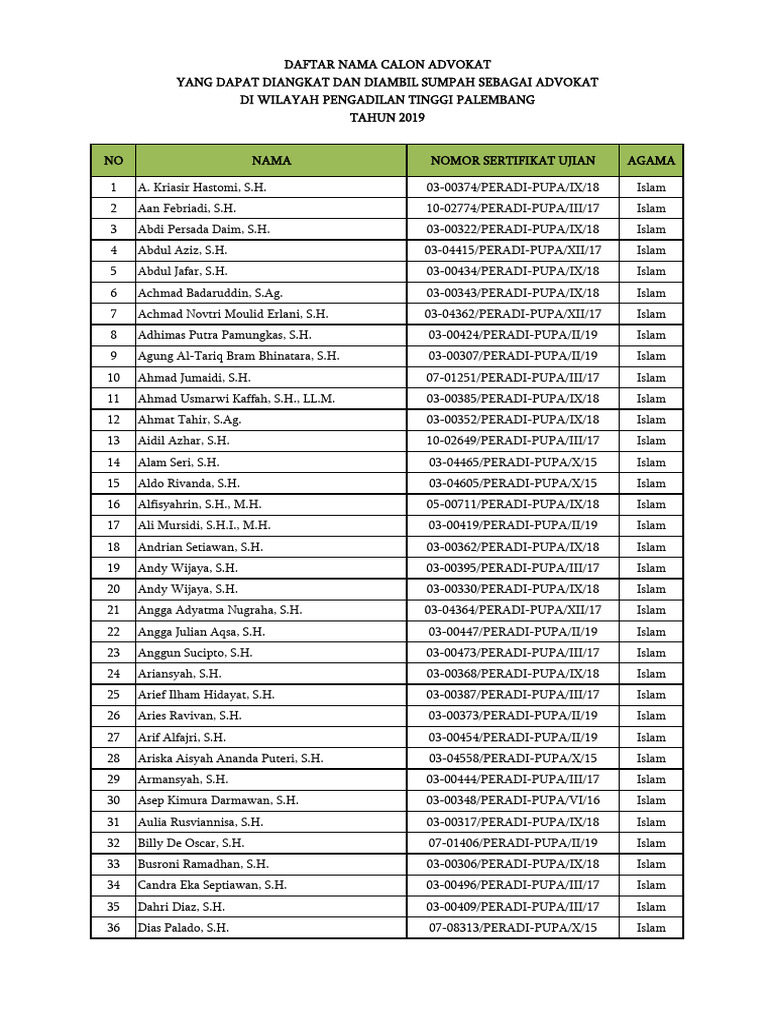 DAFTAR NAMA CALON ADVOKAT
YANG DAPAT DIANGKAT DAN DIAMBIL SUMPAH SEBAGAI ADVOKAT
DI WILAYAH PENGADILAN TINGGI PALEMBANG
TAHUN 2019

| NO | NAMA | NOMOR SERTIFIKAT UJIAN | AGAMA |
|---|---|---|---|
| 1 | A. Kriasir Hastomi, S.H. | 03-00374/PERADI-PUPA/IX/18 | Islam |
| 2 | Aan Febriadi, S.H. | 10-02774/PERADI-PUPA/III/17 | Islam |
| 3 | Abdi Persada Daim, S.H. | 03-00322/PERADI-PUPA/IX/18 | Islam |
| 4 | Abdul Aziz, S.H. | 03-04415/PERADI-PUPA/XII/17 | Islam |
| 5 | Abdul Jafar, S.H. | 03-00434/PERADI-PUPA/IX/18 | Islam |
| 6 | Achmad Badaruddin, S.Ag. | 03-00343/PERADI-PUPA/IX/18 | Islam |
| 7 | Achmad Novtri Moulid Erlani, S.H. | 03-04362/PERADI-PUPA/XII/17 | Islam |
| 8 | Adhimas Putra Pamungkas, S.H. | 03-00424/PERADI-PUPA/II/19 | Islam |
| 9 | Agung Al-Tariq Bram Bhinatara, S.H. | 03-00307/PERADI-PUPA/II/19 | Islam |
| 10 | Ahmad Jumaidi, S.H. | 07-01251/PERADI-PUPA/III/17 | Islam |
| 11 | Ahmad Usmarwi Kaffah, S.H., LL.M. | 03-00385/PERADI-PUPA/IX/18 | Islam |
| 12 | Ahmat Tahir, S.Ag. | 03-00352/PERADI-PUPA/IX/18 | Islam |
| 13 | Aidil Azhar, S.H. | 10-02649/PERADI-PUPA/III/17 | Islam |
| 14 | Alam Seri, S.H. | 03-04465/PERADI-PUPA/X/15 | Islam |
| 15 | Aldo Rivanda, S.H. | 03-04605/PERADI-PUPA/X/15 | Islam |
| 16 | Alfisyahrin, S.H., M.H. | 05-00711/PERADI-PUPA/IX/18 | Islam |
| 17 | Ali Mursidi, S.H.I., M.H. | 03-00419/PERADI-PUPA/II/19 | Islam |
| 18 | Andrian Setiawan, S.H. | 03-00362/PERADI-PUPA/IX/18 | Islam |
| 19 | Andy Wijaya, S.H. | 03-00395/PERADI-PUPA/III/17 | Islam |
| 20 | Andy Wijaya, S.H. | 03-00330/PERADI-PUPA/IX/18 | Islam |
| 21 | Angga Adyatma Nugraha, S.H. | 03-04364/PERADI-PUPA/XII/17 | Islam |
| 22 | Angga Julian Aqsa, S.H. | 03-00447/PERADI-PUPA/II/19 | Islam |
| 23 | Anggun Sucipto, S.H. | 03-00473/PERADI-PUPA/III/17 | Islam |
| 24 | Ariansyah, S.H. | 03-00368/PERADI-PUPA/IX/18 | Islam |
| 25 | Arief Ilham Hidayat, S.H. | 03-00387/PERADI-PUPA/III/17 | Islam |
| 26 | Aries Ravivan, S.H. | 03-00373/PERADI-PUPA/II/19 | Islam |
| 27 | Arif Alfajri, S.H. | 03-00454/PERADI-PUPA/II/19 | Islam |
| 28 | Ariska Aisyah Ananda Puteri, S.H. | 03-04558/PERADI-PUPA/X/15 | Islam |
| 29 | Armansyah, S.H. | 03-00444/PERADI-PUPA/III/17 | Islam |
| 30 | Asep Kimura Darmawan, S.H. | 03-00348/PERADI-PUPA/VI/16 | Islam |
| 31 | Aulia Rusviannisa, S.H. | 03-00317/PERADI-PUPA/IX/18 | Islam |
| 32 | Billy De Oscar, S.H. | 07-01406/PERADI-PUPA/II/19 | Islam |
| 33 | Busroni Ramadhan, S.H. | 03-00306/PERADI-PUPA/IX/18 | Islam |
| 34 | Candra Eka Septiawan, S.H. | 03-00496/PERADI-PUPA/III/17 | Islam |
| 35 | Dahri Diaz, S.H. | 03-00409/PERADI-PUPA/III/17 | Islam |
| 36 | Dias Palado, S.H. | 07-08313/PERADI-PUPA/X/15 | Islam |